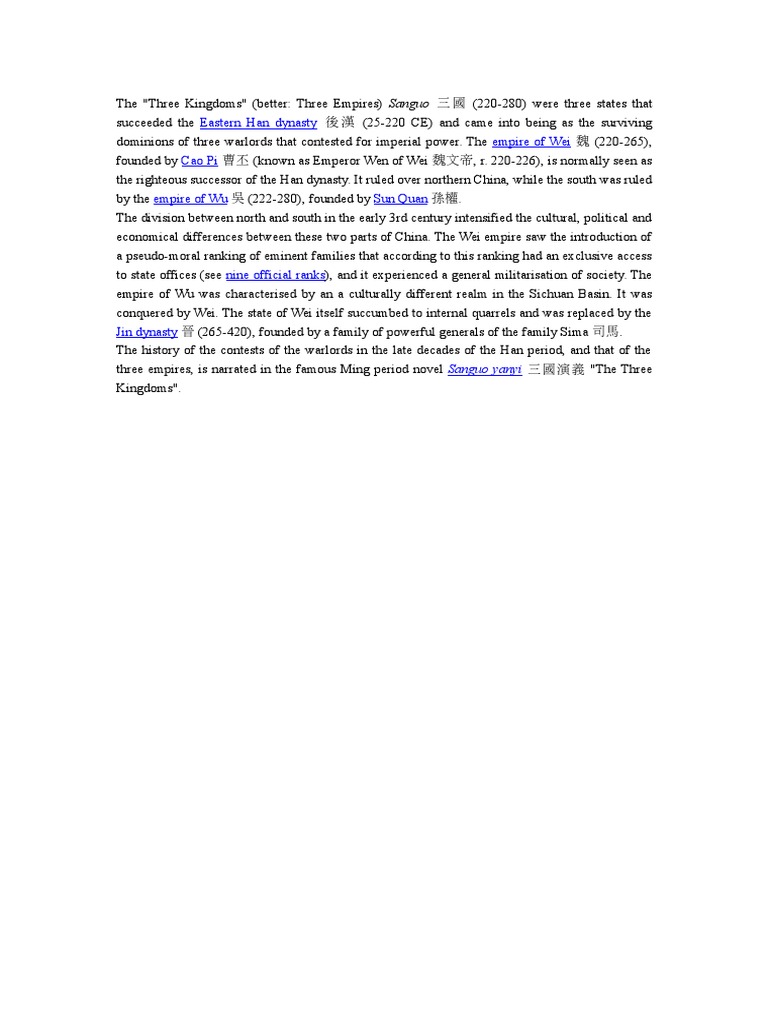 The "Three Kingdoms" (better: Three Empires) Sanguo 三國 (220-280) were three states that succeeded the Eastern Han dynasty 後漢 (25-220 CE) and came into being as the surviving dominions of three warlords that contested for imperial power. The empire of Wei 魏 (220-265), founded by Cao Pi 曹丕 (known as Emperor Wen of Wei 魏文帝, r. 220-226), is normally seen as the righteous successor of the Han dynasty. It ruled over northern China, while the south was ruled by the empire of Wu 吳 (222-280), founded by Sun Quan 孫權.
The division between north and south in the early 3rd century intensified the cultural, political and economical differences between these two parts of China. The Wei empire saw the introduction of a pseudo-moral ranking of eminent families that according to this ranking had an exclusive access to state offices (see nine official ranks), and it experienced a general militarisation of society. The empire of Wu was characterised by an a culturally different realm in the Sichuan Basin. It was conquered by Wei. The state of Wei itself succumbed to internal quarrels and was replaced by the Jin dynasty 晉 (265-420), founded by a family of powerful generals of the family Sima 司馬.
The history of the contests of the warlords in the late decades of the Han period, and that of the three empires, is narrated in the famous Ming period novel Sanguo yanyi 三國演義 "The Three Kingdoms".